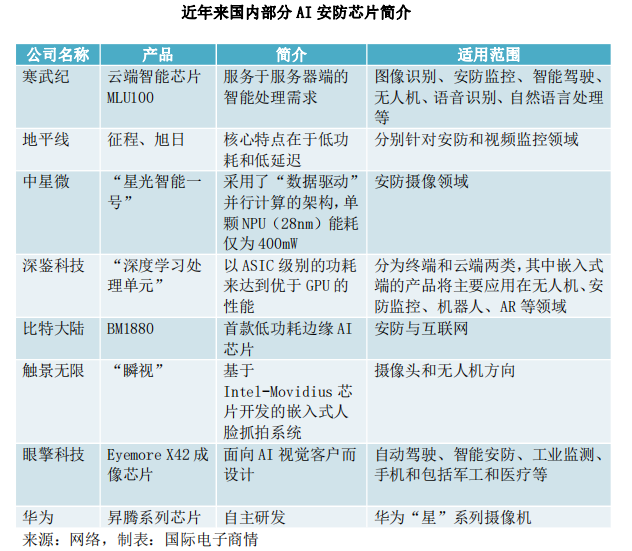 近年来国内部分 AI 安防芯片简介

| 公司名称 | 产品 | 简介 | 适用范围 |
|---|---|---|---|
| 寒武纪 | 云端智能芯片 MLU100 | 服务于服务器端的智能处理需求 | 图像识别、安防监控、智能驾驶、无人机、语音识别、自然语言处理等 |
| 地平线 | 征程、旭日 | 核心特点在于低功耗和低延迟 | 分别针对安防和视频监控领域 |
| 中星微 | “星光智能一号” | 采用了“数据驱动”并行计算的架构，单颗 NPU（28nm）能耗仅为 400mW | 安防摄像领域 |
| 深鉴科技 | “深度学习处理单元” | 以 ASIC 级别的功耗来达到优于 GPU 的性能 | 分为终端和云端两类，其中嵌入式端的产品将主要应用在无人机、安防监控、机器人、AR 等领域 |
| 比特大陆 | BM1880 | 首款低功耗边缘 AI 芯片 | 安防与互联网 |
| 触景无限 | “瞬视” | 基于 Intel-Movidius 芯片开发的嵌入式人脸抓拍系统 | 摄像头和无人机方向 |
| 眼擎科技 | Eyemore X42 成像芯片 | 面向 AI 视觉客户而设计 | 自动驾驶、智能安防、工业监测、手机和包括军工和医疗等 |
| 华为 | 昇腾系列芯片 | 自主研发 | 华为“星”系列摄像机 |

来源：网络，制表：国际电子商情